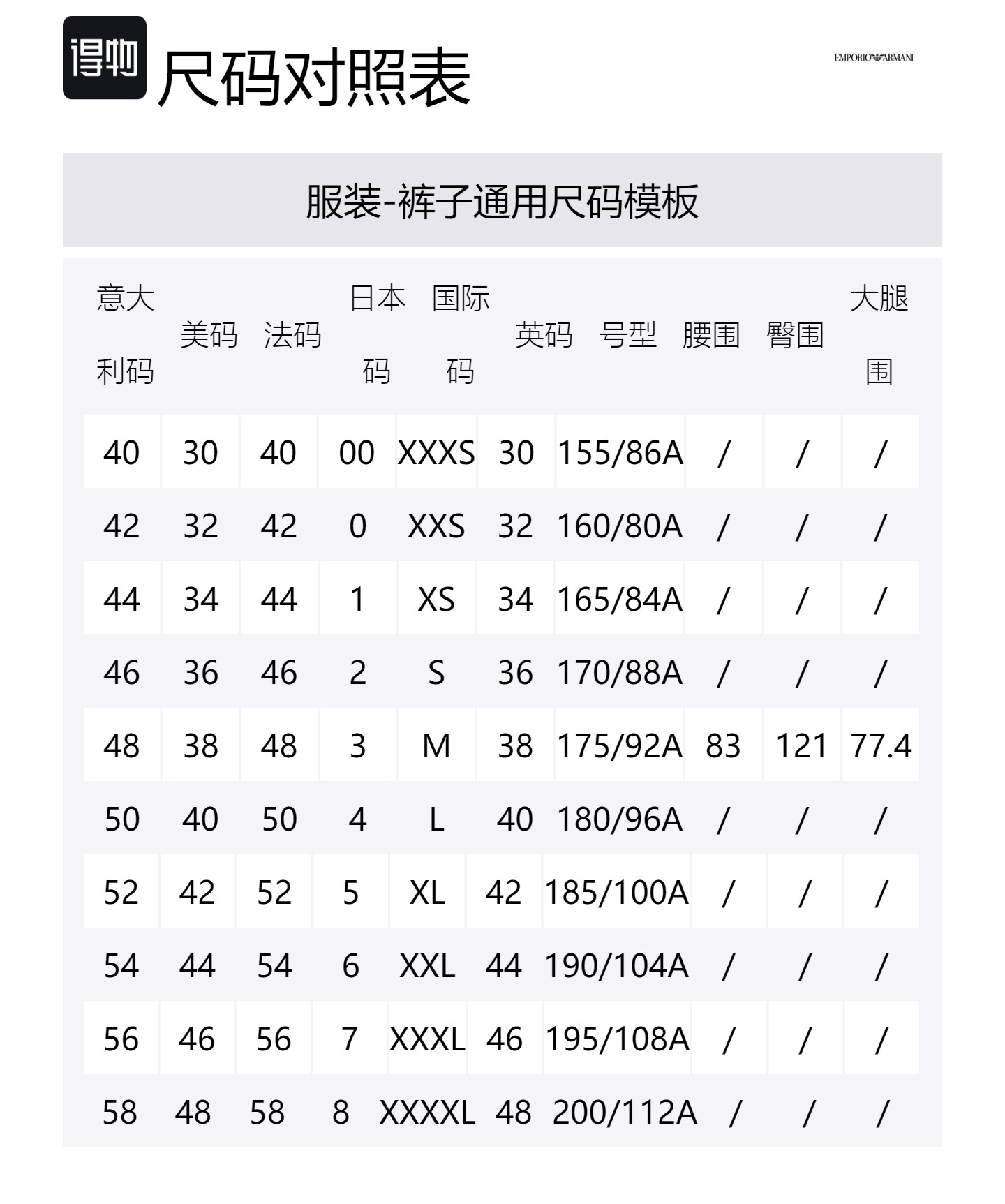 得物 尺码对照表

EMPORIO ARMANI

服装-裤子通用尺码模板

| 意大利码 | 美码 | 法码 | 日本码 | 国际码 | 英码 | 号型 | 腰围 | 臀围 | 大腿围 |
|---|---|---|---|---|---|---|---|---|---|
| 40 | 30 | 40 | 00 | XXXS | 30 | 155/86A | / | / | / |
| 42 | 32 | 42 | 0 | XXS | 32 | 160/80A | / | / | / |
| 44 | 34 | 44 | 1 | XS | 34 | 165/84A | / | / | / |
| 46 | 36 | 46 | 2 | S | 36 | 170/88A | / | / | / |
| 48 | 38 | 48 | 3 | M | 38 | 175/92A | 83 | 121 | 77.4 |
| 50 | 40 | 50 | 4 | L | 40 | 180/96A | / | / | / |
| 52 | 42 | 52 | 5 | XL | 42 | 185/100A | / | / | / |
| 54 | 44 | 54 | 6 | XXL | 44 | 190/104A | / | / | / |
| 56 | 46 | 56 | 7 | XXXL | 46 | 195/108A | / | / | / |
| 58 | 48 | 58 | 8 | XXXXL | 48 | 200/112A | / | / | / |